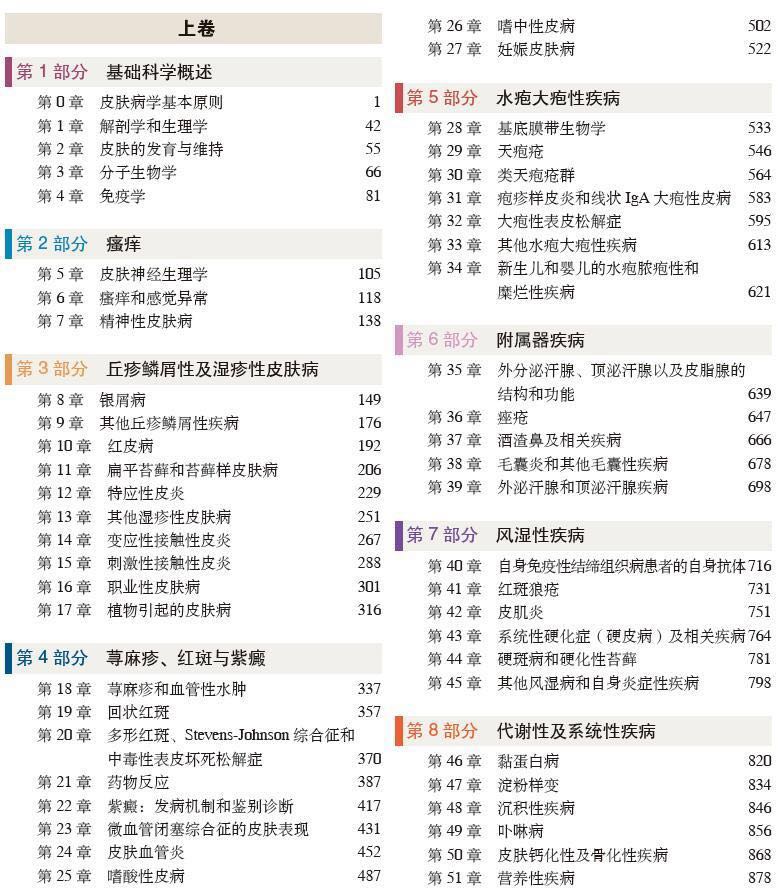 上卷

第 1 部分 基础科学概述

第 0 章 皮肤病学基本原则 1
第 1 章 解剖学和生理学 42
第 2 章 皮肤的发育与维持 55
第 3 章 分子生物学 66
第 4 章 免疫学 81

第 2 部分 瘙痒

第 5 章 皮肤神经生理学 105
第 6 章 瘙痒和感觉异常 118
第 7 章 精神性皮肤病 138

第 3 部分 丘疹鳞屑性及湿疹性皮肤病

第 8 章 银屑病 149
第 9 章 其他丘疹鳞屑性疾病 176
第 10 章 红皮病 192
第 11 章 扁平苔藓和苔藓样皮肤病 206
第 12 章 特应性皮炎 229
第 13 章 其他湿疹性皮肤病 251
第 14 章 变应性接触性皮炎 267
第 15 章 刺激性接触性皮炎 288
第 16 章 职业性皮肤病 301
第 17 章 植物引起的皮肤病 316

第 4 部分 荨麻疹、红斑与紫癜

第 18 章 荨麻疹和血管性水肿 337
第 19 章 回状红斑 357
第 20 章 多形红斑、Stevens-Johnson 综合征和中毒性表皮坏死松解症 370
第 21 章 药物反应 387
第 22 章 紫癜：发病机制和鉴别诊断 417
第 23 章 微血管闭塞综合征的皮肤表现 431
第 24 章 皮肤血管炎 452
第 25 章 嗜酸性皮病 487

第 26 章 嗜中性皮病 502
第 27 章 妊娠皮肤病 522

第 5 部分 水疱大疱性疾病

第 28 章 基底膜带生物学 533
第 29 章 天疱疮 546
第 30 章 类天疱疮群 564
第 31 章 疱疹样皮炎和线状 IgA 大疱性皮病 583
第 32 章 大疱性表皮松解症 595
第 33 章 其他水疱大疱性疾病 613
第 34 章 新生儿和婴儿的水疱脓疱性和糜烂性疾病 621

第 6 部分 附属器疾病

第 35 章 外分泌汗腺、顶泌汗腺以及皮脂腺的结构和功能 639
第 36 章 痤疮 647
第 37 章 酒渣鼻及相关疾病 666
第 38 章 毛囊炎和其他毛囊性疾病 678
第 39 章 外泌汗腺和顶泌汗腺疾病 698

第 7 部分 风湿性疾病

第 40 章 自身免疫性结缔组织病患者的自身抗体 716
第 41 章 红斑狼疮 731
第 42 章 皮肌炎 751
第 43 章 系统性硬化症（硬皮病）及相关疾病 764
第 44 章 硬斑病和硬化性苔藓 781
第 45 章 其他风湿病和自身炎症性疾病 798

第 8 部分 代谢性及系统性疾病

第 46 章 黏蛋白病 820
第 47 章 淀粉样变 834
第 48 章 沉积性疾病 846
第 49 章 卟啉病 856
第 50 章 皮肤钙化性及骨化性疾病 868
第 51 章 营养性疾病 878